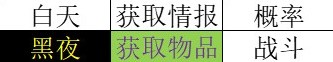 | 白天 | 获取情报 | 概率 |
|---|---|---|
| 黑夜 | 获取物品 | 战斗 |